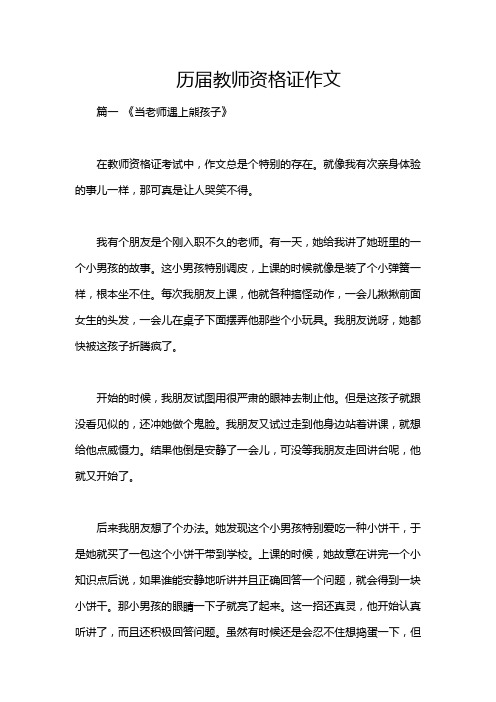 历届教师资格证作文

篇一 《当老师遇上熊孩子》

在教师资格证考试中，作文总是个特别的存在。就像我有次亲身体验的事儿一样，那可真是让人哭笑不得。

我有个朋友是个刚入职不久的老师。有一天，她给我讲了她班里的一个小男孩的故事。这小男孩特别调皮，上课的时候就像是装了个小弹簧一样，根本坐不住。每次我朋友上课，他就各种搞怪动作，一会儿揪揪前面女生的头发，一会儿在桌子下面摆弄他那些个小玩具。我朋友说呀，她都快被这孩子折腾疯了。

开始的时候，我朋友试图用很严肃的眼神去制止他。但是这孩子就跟没看见似的，还冲她做个鬼脸。我朋友又试过走到他身边站着讲课，就想给他点威慑力。结果他倒是安静了一会儿，可没等我朋友走回讲台呢，他就又开始了。

后来我朋友想了个办法。她发现这个小男孩特别爱吃一种小饼干，于是她就买了一包这个小饼干带到学校。上课的时候，她故意在讲完一个小知识点后说，如果谁能安静地听讲并且正确回答一个问题，就会得到一块小饼干。那小男孩的眼睛一下子就亮了起来。这一招还真灵，他开始认真听讲了，而且还积极回答问题。虽然有时候还是会忍不住想捣蛋一下，但